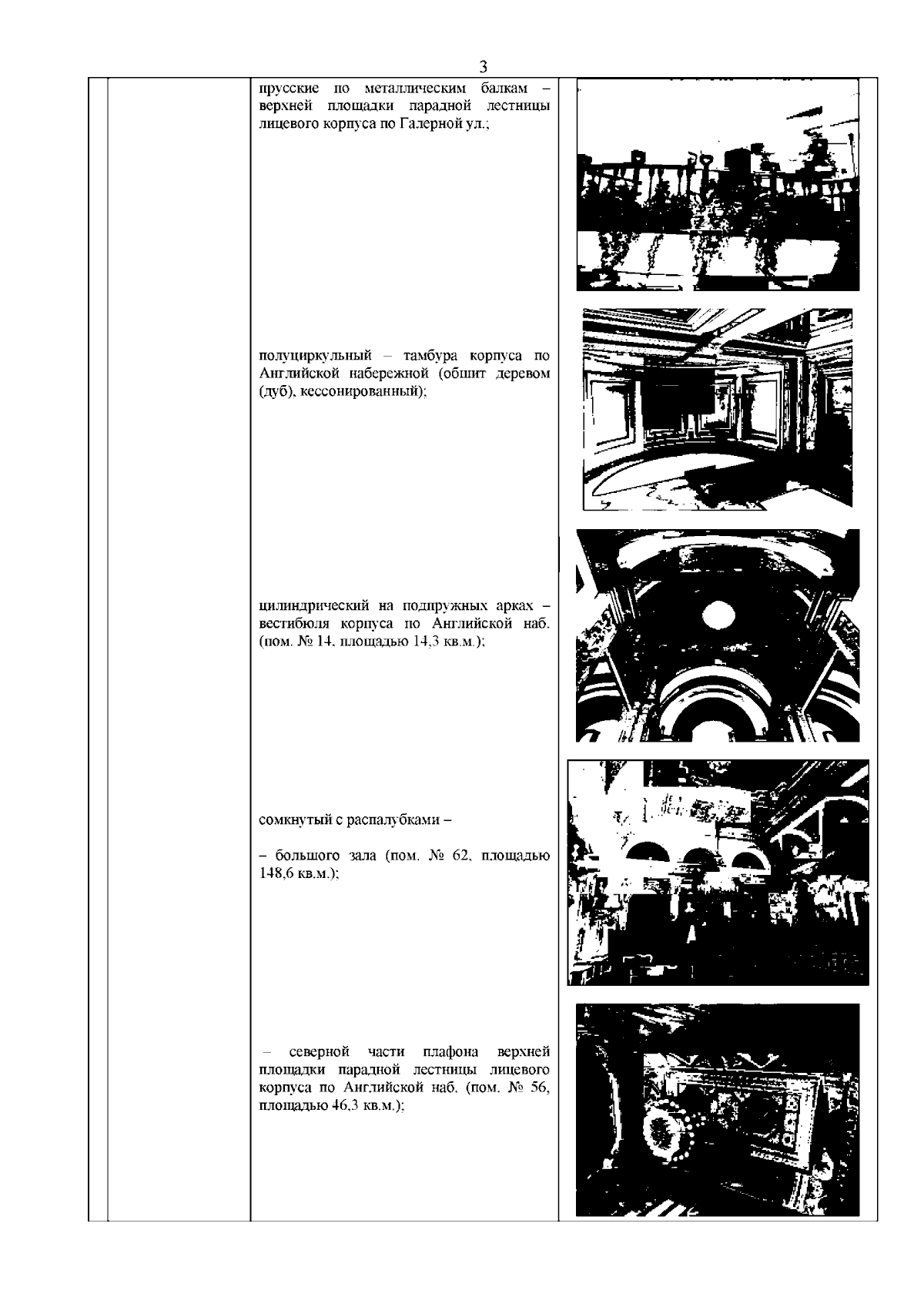 3

прусские по металлическим балкам – верхней площадки парадной лестницы лицевого корпуса по Галерной ул.;

полуциркульный – тамбура корпуса по Английской набережной (обшит деревом (дуб), кессонированный);

цилиндрический на подпружных арках – вестибюля корпуса по Английской наб. (пом. № 14, площадью 14,3 кв.м.);

сомкнутый с распалубками –

– большого зала (пом. № 62, площадью 148,6 кв.м.);

– северной части плафона верхней площадки парадной лестницы лицевого корпуса по Английской наб. (пом. № 56, площадью 46,3 кв.м.);